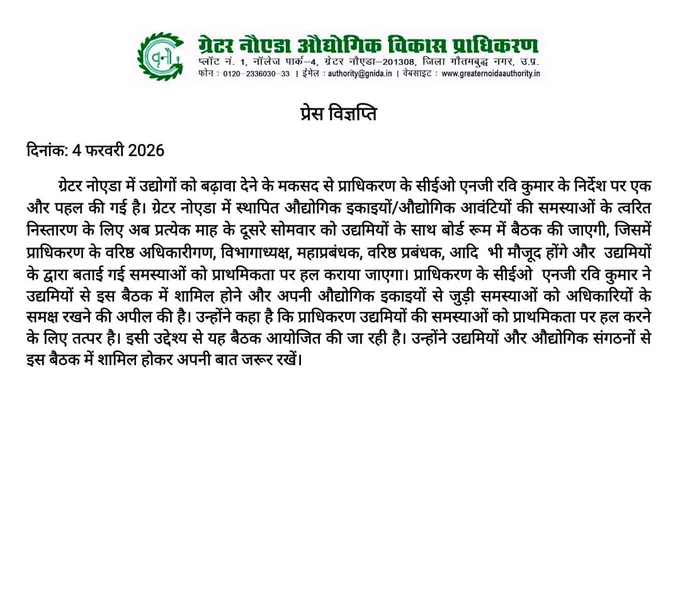 ग्रेटर नौएडा औद्योगिक विकास प्राधिकरण
प्लॉट नं. 1, नॉलेज पार्क–4, ग्रेटर नौएडा–201308, जिला गौतमबुद्ध नगर, उ.प्र.
फोन : 0120–2336030–33 | ईमेल : authority@gnida.in | वेबसाइट : www.greaternoidaauthority.in

प्रेस विज्ञप्ति

दिनांक: 4 फरवरी 2026

ग्रेटर नोएडा में उद्योगों को बढ़ावा देने के मकसद से प्राधिकरण के सीईओ एनजी रवि कुमार के निर्देश पर एक और पहल की गई है। ग्रेटर नोएडा में स्थापित औद्योगिक इकाइयों/औद्योगिक आवंटियों की समस्याओं के त्वरित निस्तारण के लिए अब प्रत्येक माह के दूसरे सोमवार को उद्यमियों के साथ बोर्ड रूम में बैठक की जाएगी, जिसमें प्राधिकरण के वरिष्ठ अधिकारीगण, विभागाध्यक्ष, महाप्रबंधक, वरिष्ठ प्रबंधक, आदि भी मौजूद होंगे और उद्यमियों के द्वारा बताई गई समस्याओं को प्राथमिकता पर हल कराया जाएगा। प्राधिकरण के सीईओ एनजी रवि कुमार ने उद्यमियों से इस बैठक में शामिल होने और अपनी औद्योगिक इकाइयों से जुड़ी समस्याओं को अधिकारियों के समक्ष रखने की अपील की है। उन्होंने कहा है कि प्राधिकरण उद्यमियों की समस्याओं को प्राथमिकता पर हल करने के लिए तत्पर है। इसी उद्देश्य से यह बैठक आयोजित की जा रही है। उन्होंने उद्यमियों और औद्योगिक संगठनों से इस बैठक में शामिल होकर अपनी बात जरूर रखें।